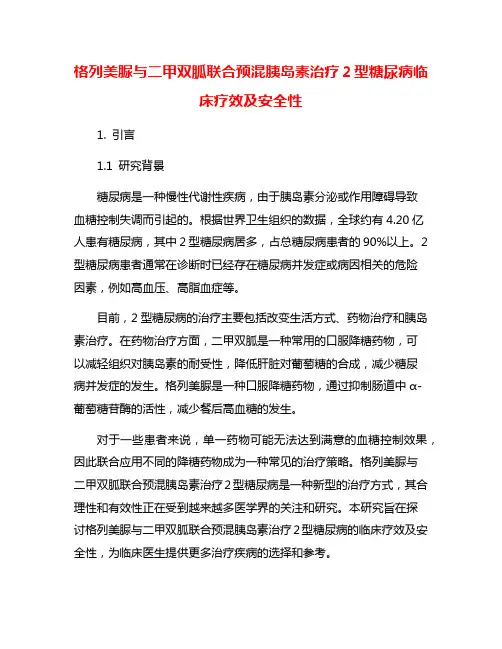 格列美脲与二甲双胍联合预混胰岛素治疗 2 型糖尿病临床疗效及安全性

1. 引言

1.1 研究背景

糖尿病是一种慢性代谢性疾病，由于胰岛素分泌或作用障碍导致血糖控制失调而引起的。根据世界卫生组织的数据，全球约有 4.20 亿人患有糖尿病，其中 2 型糖尿病居多，占总糖尿病患者的 90%以上。2 型糖尿病患者通常在诊断时已经存在糖尿病并发症或病因相关的危险因素，例如高血压、高脂血症等。

目前，2 型糖尿病的治疗主要包括改变生活方式、药物治疗和胰岛素治疗。在药物治疗方面，二甲双胍是一种常用的口服降糖药物，可以减轻组织对胰岛素的耐受性，降低肝脏对葡萄糖的合成，减少糖尿病并发症的发生。格列美脲是一种口服降糖药物，通过抑制肠道中 α-葡萄糖苷酶的活性，减少餐后高血糖的发生。

对于一些患者来说，单一药物可能无法达到满意的血糖控制效果，因此联合应用不同的降糖药物成为一种常见的治疗策略。格列美脲与二甲双胍联合预混胰岛素治疗 2 型糖尿病是一种新型的治疗方式，其合理性和有效性正在受到越来越多医学界的关注和研究。本研究旨在探讨格列美脲与二甲双胍联合预混胰岛素治疗 2 型糖尿病的临床疗效及安全性，为临床医生提供更多治疗疾病的选择和参考。